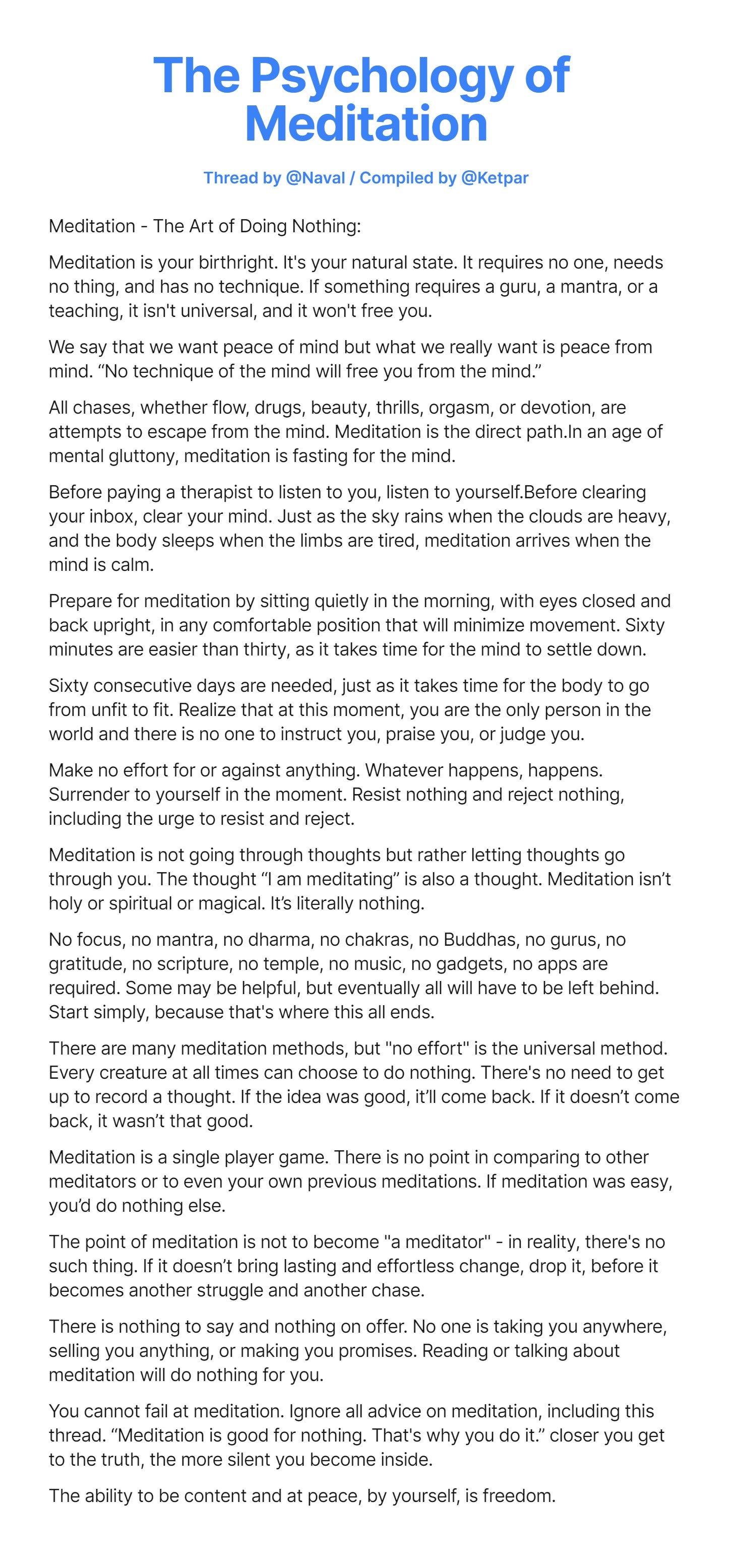 The Psychology of Meditation

Thread by @Naval / Compiled by @Ketpar

Meditation - The Art of Doing Nothing:

Meditation is your birthright. It's your natural state. It requires no one, needs no thing, and has no technique. If something requires a guru, a mantra, or a teaching, it isn't universal, and it won't free you.

We say that we want peace of mind but what we really want is peace from mind. “No technique of the mind will free you from the mind.”

All chases, whether flow, drugs, beauty, thrills, orgasm, or devotion, are attempts to escape from the mind. Meditation is the direct path.In an age of mental gluttony, meditation is fasting for the mind.

Before paying a therapist to listen to you, listen to yourself.Before clearing your inbox, clear your mind. Just as the sky rains when the clouds are heavy, and the body sleeps when the limbs are tired, meditation arrives when the mind is calm.

Prepare for meditation by sitting quietly in the morning, with eyes closed and back upright, in any comfortable position that will minimize movement. Sixty minutes are easier than thirty, as it takes time for the mind to settle down.

Sixty consecutive days are needed, just as it takes time for the body to go from unfit to fit. Realize that at this moment, you are the only person in the world and there is no one to instruct you, praise you, or judge you.

Make no effort for or against anything. Whatever happens, happens. Surrender to yourself in the moment. Resist nothing and reject nothing, including the urge to resist and reject.

Meditation is not going through thoughts but rather letting thoughts go through you. The thought “I am meditating” is also a thought. Meditation isn’t holy or spiritual or magical. It’s literally nothing.

No focus, no mantra, no dharma, no chakras, no Buddhas, no gurus, no gratitude, no scripture, no temple, no music, no gadgets, no apps are required. Some may be helpful, but eventually all will have to be left behind. Start simply, because that's where this all ends.

There are many meditation methods, but "no effort" is the universal method. Every creature at all times can choose to do nothing. There's no need to get up to record a thought. If the idea was good, it’ll come back. If it doesn’t come back, it wasn’t that good.

Meditation is a single player game. There is no point in comparing to other meditators or to even your own previous meditations. If meditation was easy, you’d do nothing else.

The point of meditation is not to become "a meditator" - in reality, there's no such thing. If it doesn’t bring lasting and effortless change, drop it, before it becomes another struggle and another chase.

There is nothing to say and nothing on offer. No one is taking you anywhere, selling you anything, or making you promises. Reading or talking about meditation will do nothing for you.

You cannot fail at meditation. Ignore all advice on meditation, including this thread. “Meditation is good for nothing. That's why you do it.” closer you get to the truth, the more silent you become inside.

The ability to be content and at peace, by yourself, is freedom.